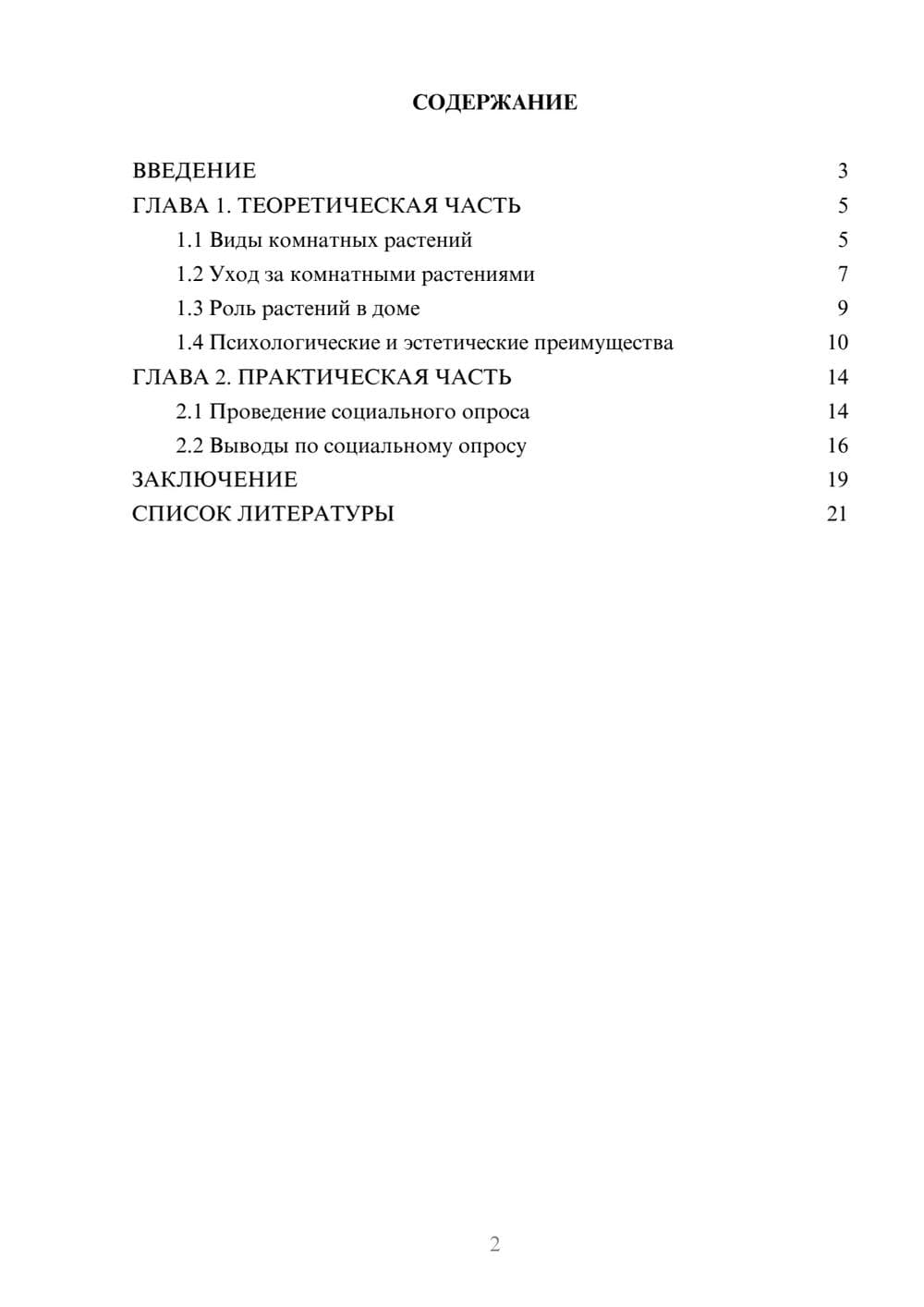 СОДЕРЖАНИЕ

ВВЕДЕНИЕ 3
ГЛАВА 1. ТЕОРЕТИЧЕСКАЯ ЧАСТЬ 5
1.1 Виды комнатных растений 5
1.2 Уход за комнатными растениями 7
1.3 Роль растений в доме 9
1.4 Психологические и эстетические преимущества 10
ГЛАВА 2. ПРАКТИЧЕСКАЯ ЧАСТЬ 14
2.1 Проведение социального опроса 14
2.2 Выводы по социальному опросу 16
ЗАКЛЮЧЕНИЕ 19
СПИСОК ЛИТЕРАТУРЫ 21

2